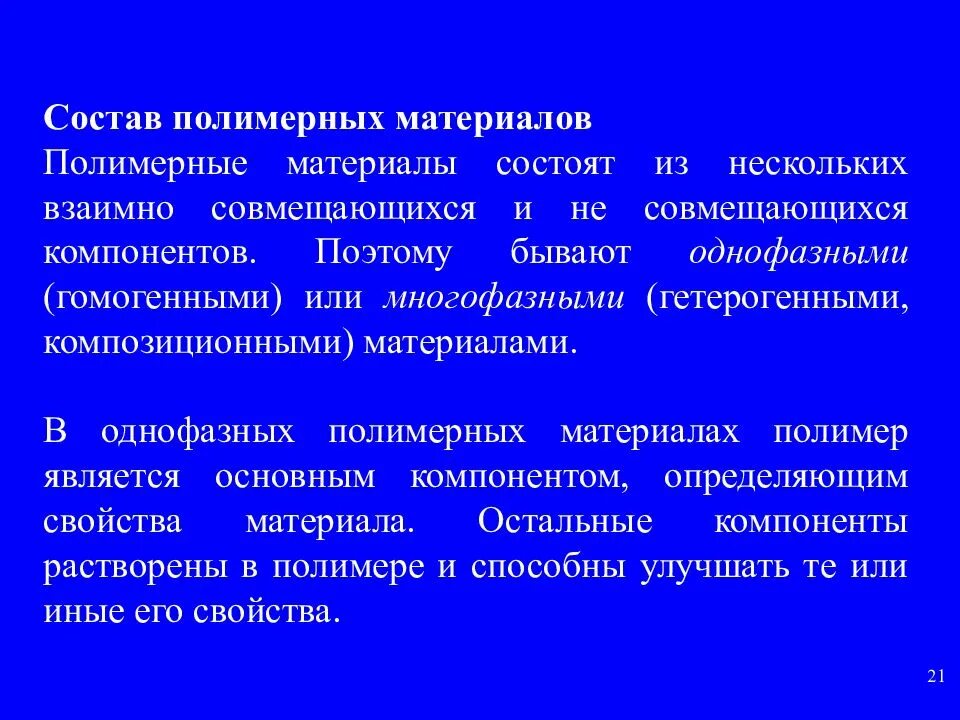 Состав полимерных материалов
Полимерные материалы состоят из нескольких взаимно совмещающихся и не совмещающихся компонентов. Поэтому бывают однофазными (гомогенными) или многофазными (гетерогенными, композиционными) материалами.

В однофазных полимерных материалах полимер является основным компонентом, определяющим свойства материала. Остальные компоненты растворены в полимере и способны улучшать те или иные его свойства.

21